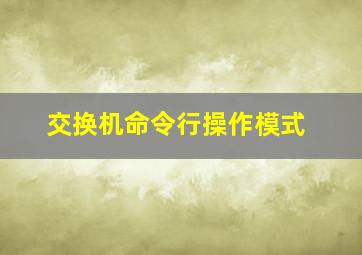 交换机命令行操作模式